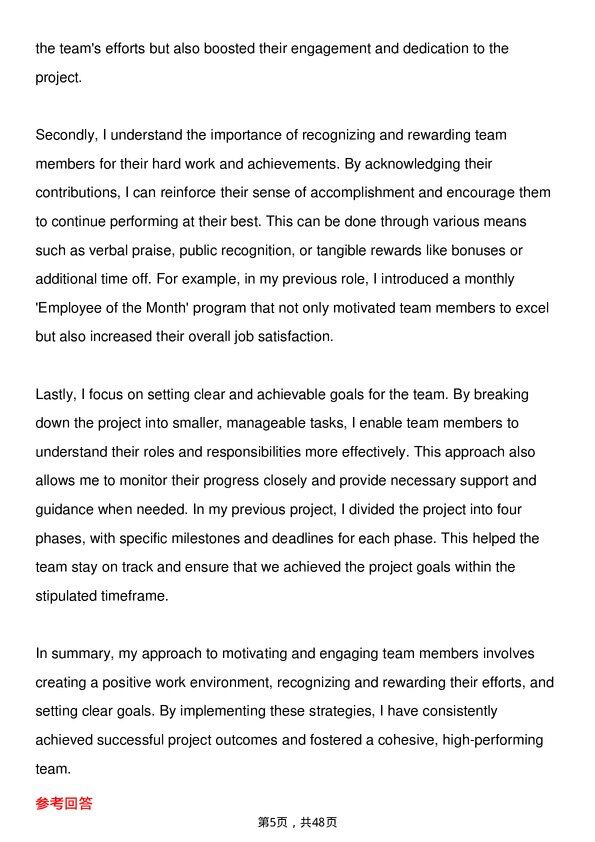 the team's efforts but also boosted their engagement and dedication to the project.

Secondly, I understand the importance of recognizing and rewarding team members for their hard work and achievements. By acknowledging their contributions, I can reinforce their sense of accomplishment and encourage them to continue performing at their best. This can be done through various means such as verbal praise, public recognition, or tangible rewards like bonuses or additional time off. For example, in my previous role, I introduced a monthly 'Employee of the Month' program that not only motivated team members to excel but also increased their overall job satisfaction.

Lastly, I focus on setting clear and achievable goals for the team. By breaking down the project into smaller, manageable tasks, I enable team members to understand their roles and responsibilities more effectively. This approach also allows me to monitor their progress closely and provide necessary support and guidance when needed. In my previous project, I divided the project into four phases, with specific milestones and deadlines for each phase. This helped the team stay on track and ensure that we achieved the project goals within the stipulated timeframe.

In summary, my approach to motivating and engaging team members involves creating a positive work environment, recognizing and rewarding their efforts, and setting clear goals. By implementing these strategies, I have consistently achieved successful project outcomes and fostered a cohesive, high-performing team.

参考回答

第5页，共48页